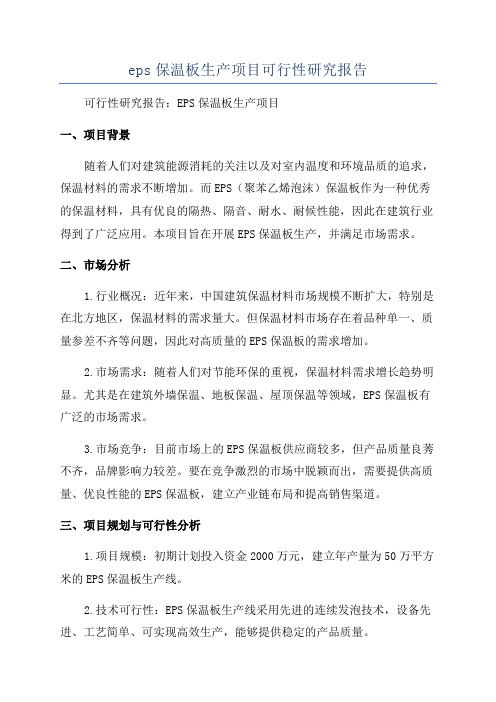 eps 保温板生产项目可行性研究报告

可行性研究报告：EPS 保温板生产项目

一、项目背景

随着人们对建筑能源消耗的关注以及对室内温度和环境品质的追求，保温材料的需求不断增加。而 EPS（聚苯乙烯泡沫）保温板作为一种优秀的保温材料，具有优良的隔热、隔音、耐水、耐候性能，因此在建筑行业得到了广泛应用。本项目旨在开展 EPS 保温板生产，并满足市场需求。

二、市场分析

1.行业概况：近年来，中国建筑保温材料市场规模不断扩大，特别是在北方地区，保温材料的需求量大。但保温材料市场存在着品种单一、质量参差不齐等问题，因此对高质量的 EPS 保温板的需求增加。

2.市场需求：随着人们对节能环保的重视，保温材料需求增长趋势明显。尤其是在建筑外墙保温、地板保温、屋顶保温等领域，EPS 保温板有广泛的市场需求。

3.市场竞争：目前市场上的 EPS 保温板供应商较多，但产品质量良莠不齐，品牌影响力较差。要在竞争激烈的市场中脱颖而出，需要提供高质量、优良性能的 EPS 保温板，建立产业链布局和提高销售渠道。

三、项目规划与可行性分析

1.项目规模：初期计划投入资金 2000 万元，建立年产量为 50 万平方米的 EPS 保温板生产线。

2.技术可行性：EPS 保温板生产线采用先进的连续发泡技术，设备先进、工艺简单、可实现高效生产，能够提供稳定的产品质量。